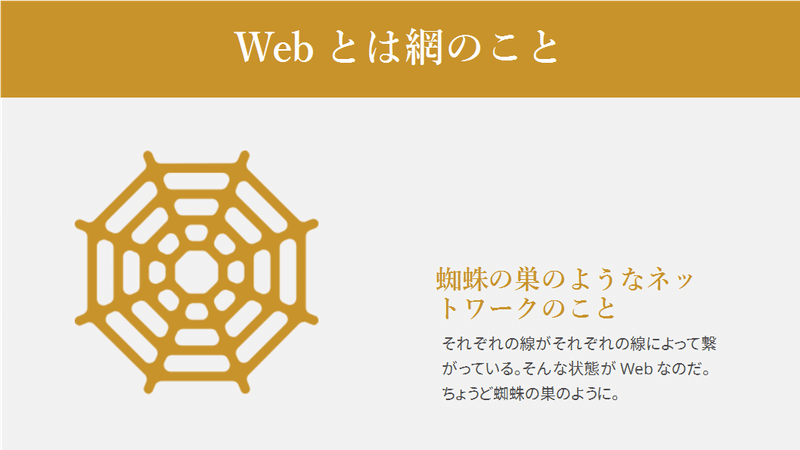 Web とは網のこと

蜘蛛の巣のようなネットワークのこと

それぞれの線がそれぞれの線によって繋がっている。そんな状態が Web なのだ。ちょうど蜘蛛の巣のように。